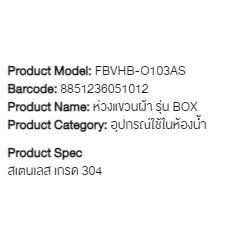 Product Model: FBVHB-O103AS
Barcode: 8851236051012
Product Name: ห่วงแขวนผ้า รุ่น BOX
Product Category: อุปกรณ์ใช้ในห้องน้ำ

Product Spec
สเตนเลส เกรด 304